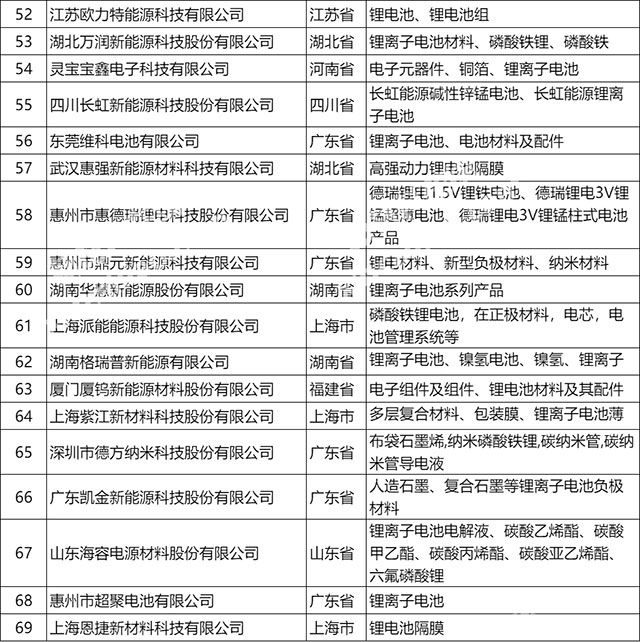 | 52 | 江苏欧力特能源科技有限公司 | 江苏省 | 锂电池、锂电池组 |
|---|---|---|---|
| 53 | 湖北万润新能源科技股份有限公司 | 湖北省 | 锂离子电池材料、磷酸铁锂、磷酸铁 |
| 54 | 灵宝宝鑫电子科技有限公司 | 河南省 | 电子元器件、铜箔、锂离子电池 |
| 55 | 四川长虹新能源科技股份有限公司 | 四川省 | 长虹能源碱性锌锰电池、长虹能源锂离子电池 |
| 56 | 东莞维科电池有限公司 | 广东省 | 锂离子电池、电池材料及配件 |
| 57 | 武汉惠强新能源材料科技有限公司 | 湖北省 | 高强动力锂电池隔膜 |
| 58 | 惠州市惠德瑞锂电科技股份有限公司 | 广东省 | 德瑞锂电1.5V锂铁电池、德瑞锂电3V锂锰超薄电池、德瑞锂电3V锂锰柱式电池产品 |
| 59 | 惠州市鼎元新能源科技有限公司 | 广东省 | 锂电材料、新型负极材料、纳米材料 |
| 60 | 湖南华慧新能源股份有限公司 | 湖南省 | 锂离子电池系列产品 |
| 61 | 上海派能能源科技股份有限公司 | 上海市 | 磷酸铁锂电池，在正极材料，电芯，电池管理系统等 |
| 62 | 湖南格瑞普新能源有限公司 | 湖南省 | 锂离子电池、镍氢电池、镍氢、锂离子 |
| 63 | 厦门厦钨新能源材料股份有限公司 | 福建省 | 电子组件及组件、锂电池材料及其配件 |
| 64 | 上海紫江新材料科技股份有限公司 | 上海市 | 多层复合材料、包装膜、锂离子电池薄 |
| 65 | 深圳市德方纳米科技股份有限公司 | 广东省 | 布袋石墨烯,纳米磷酸铁锂,碳纳米管,碳纳米管导电液 |
| 66 | 广东凯金新能源科技股份有限公司 | 广东省 | 人造石墨、复合石墨等锂离子电池负极材料 |
| 67 | 山东海容电源材料股份有限公司 | 山东省 | 锂离子电池电解液、碳酸乙烯酯、碳酸甲乙酯、碳酸丙烯酯、碳酸亚乙烯酯、六氟磷酸锂 |
| 68 | 惠州市超聚电池有限公司 | 广东省 | 锂离子电池 |
| 69 | 上海恩捷新材料科技有限公司 | 上海市 | 锂电池隔膜 |